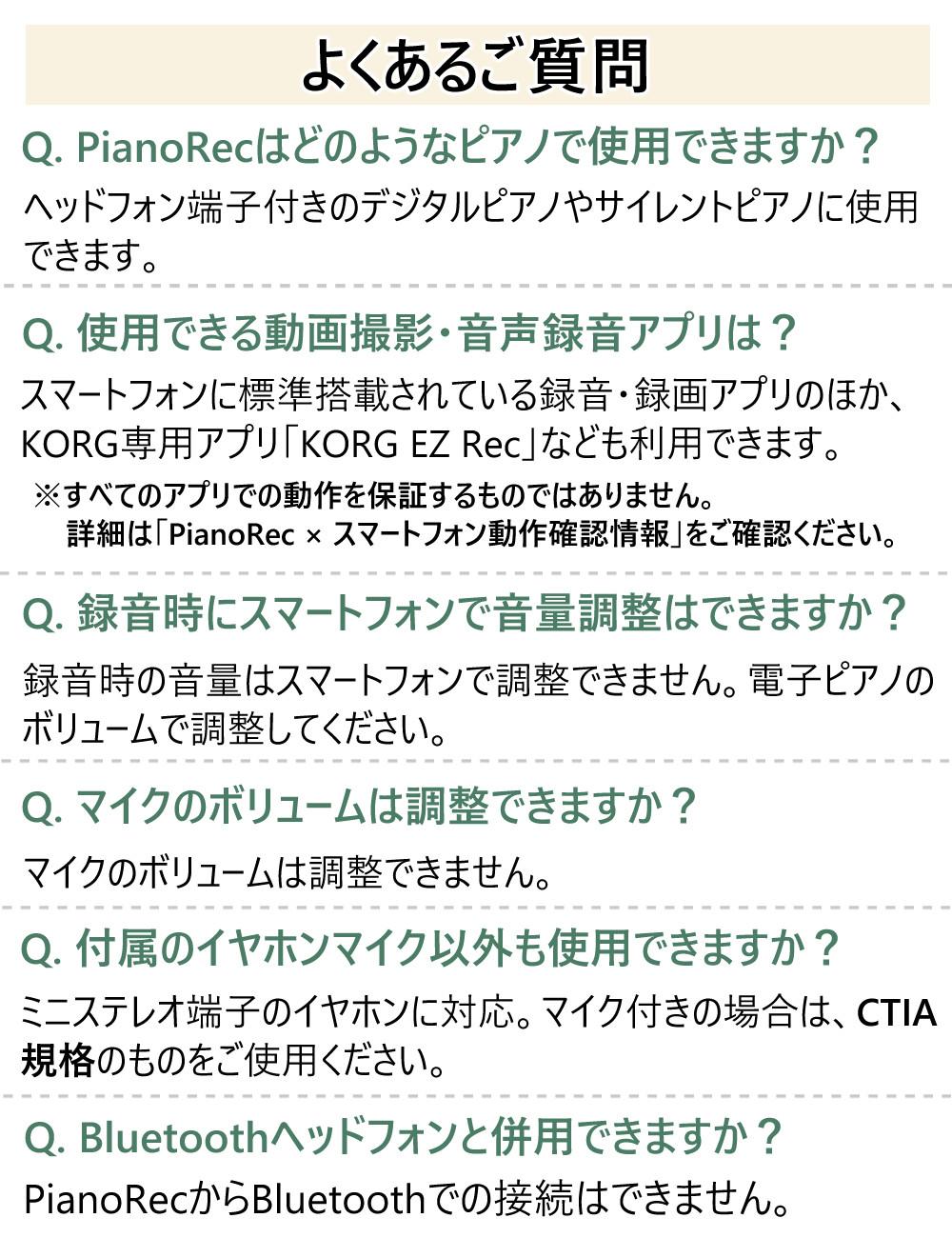 よくあるご質問

Q. PianoRecはどのようなピアノで使用できますか？

ヘッドフォン端子付きのデジタルピアノやサイレントピアノに使用できます。

Q. 使用できる動画撮影・音声録音アプリは？

スマートフォンに標準搭載されている録音・録画アプリのほか、KORG専用アプリ「KORG EZ Rec」なども利用できます。

※すべてのアプリでの動作を保証するものではありません。
詳細は「PianoRec × スマートフォン動作確認情報」をご確認ください。

Q. 録音時にスマートフォンで音量調整はできますか？

録音時の音量はスマートフォンで調整できません。電子ピアノのボリュームで調整してください。

Q. マイクのボリュームは調整できますか？

マイクのボリュームは調整できません。

Q. 付属のイヤホンマイク以外も使用できますか？

ミニステレオ端子のイヤホンに対応。マイク付きの場合は、CTIA規格のものをご使用ください。

Q. Bluetoothヘッドフォンと併用できますか？

PianoRecからBluetoothでの接続はできません。